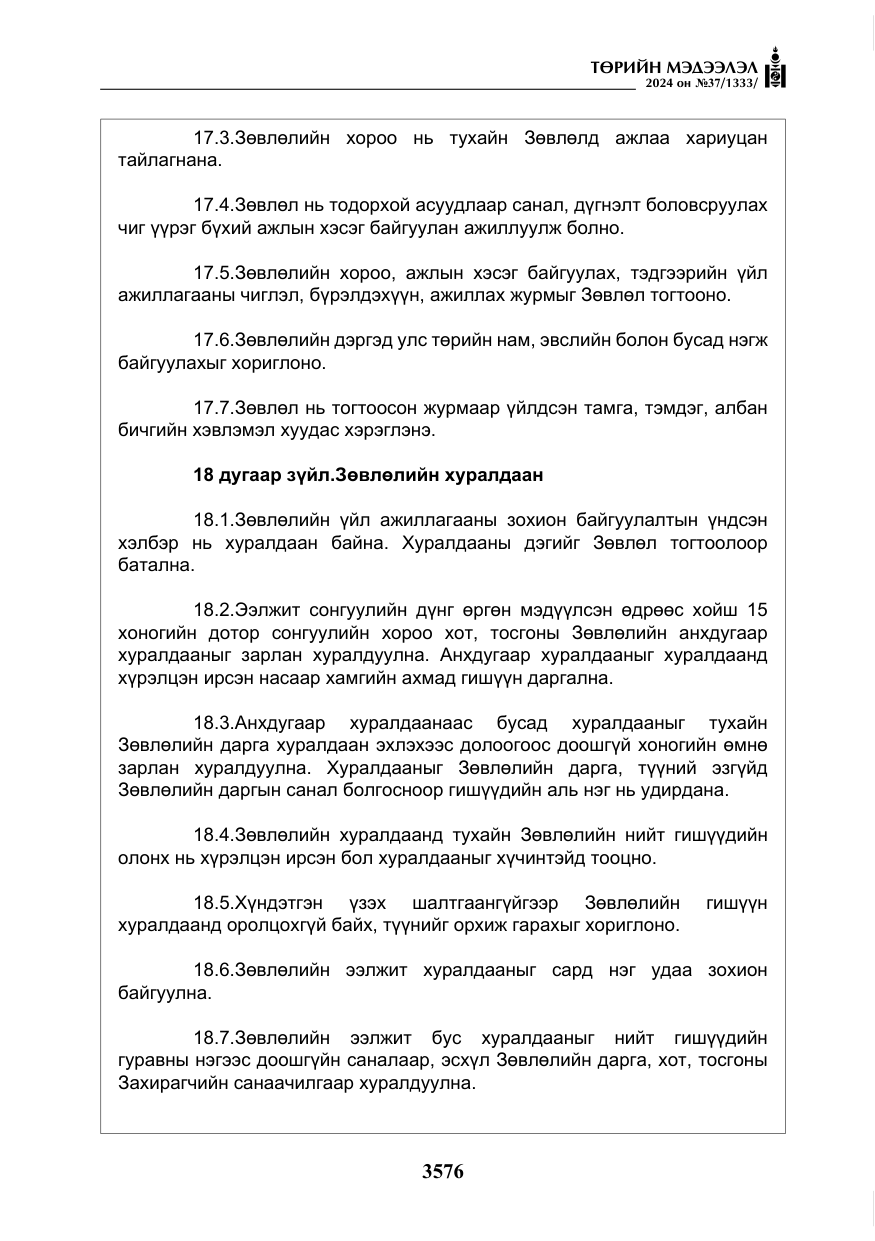 ТӨРИЙН МЭДЭЭЛЭЛ
2024 он №37/1333/

17.3.Зөвлөлийн хороо нь тухайн Зөвлөлд ажлаа хариуцан тайлагнана.

17.4.Зөвлөл нь тодорхой асуудлаар санал, дүгнэлт боловсруулах чиг үүрэг бүхий ажлын хэсэг байгуулан ажиллуулж болно.

17.5.Зөвлөлийн хороо, ажлын хэсэг байгуулах, тэдгээрийн үйл ажиллагааны чиглэл, бүрэлдэхүүн, ажиллах журмыг Зөвлөл тогтооно.

17.6.Зөвлөлийн дэргэд улс төрийн нам, эвслийн болон бусад нэгж байгуулахыг хориглоно.

17.7.Зөвлөл нь тогтоосон журмаар үйлдсэн тамга, тэмдэг, албан бичгийн хэвлэмэл хуудас хэрэглэнэ.

18 дугаар зүйл.Зөвлөлийн хуралдаан

18.1.Зөвлөлийн үйл ажиллагааны зохион байгуулалтын үндсэн хэлбэр нь хуралдаан байна. Хуралдааны дэгийг Зөвлөл тогтоолоор батална.

18.2.Ээлжит сонгуулийн дүнг өргөн мэдүүлсэн өдрөөс хойш 15 хоногийн дотор сонгуулийн хороо хот, тосгоны Зөвлөлийн анхдугаар хуралдааныг зарлан хуралдуулна. Анхдугаар хуралдааныг хуралдаанд хүрэлцэн ирсэн насаар хамгийн ахмад гишүүн даргална.

18.3.Анхдугаар хуралдаанаас бусад хуралдааныг тухайн Зөвлөлийн дарга хуралдаан эхлэхээс долоогоос доошгүй хоногийн өмнө зарлан хуралдуулна. Хуралдааныг Зөвлөлийн дарга, түүний эзгүйд Зөвлөлийн даргын санал болгосноор гишүүдийн аль нэг нь удирдана.

18.4.Зөвлөлийн хуралдаанд тухайн Зөвлөлийн нийт гишүүдийн олонх нь хүрэлцэн ирсэн бол хуралдааныг хүчинтэйд тооцно.

18.5.Хүндэтгэн үзэх шалтгаангүйгээр Зөвлөлийн гишүүн хуралдаанд оролцохгүй байх, түүнийг орхиж гарахыг хориглоно.

18.6.Зөвлөлийн ээлжит хуралдааныг сард нэг удаа зохион байгуулна.

18.7.Зөвлөлийн ээлжит бус хуралдааныг нийт гишүүдийн гуравны нэгээс доошгүйн саналаар, эсхүл Зөвлөлийн дарга, хот, тосгоны Захирагчийн санаачилгаар хуралдуулна.

3576